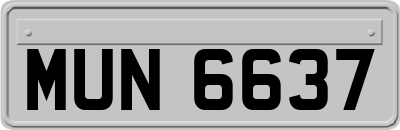 MUN 6637